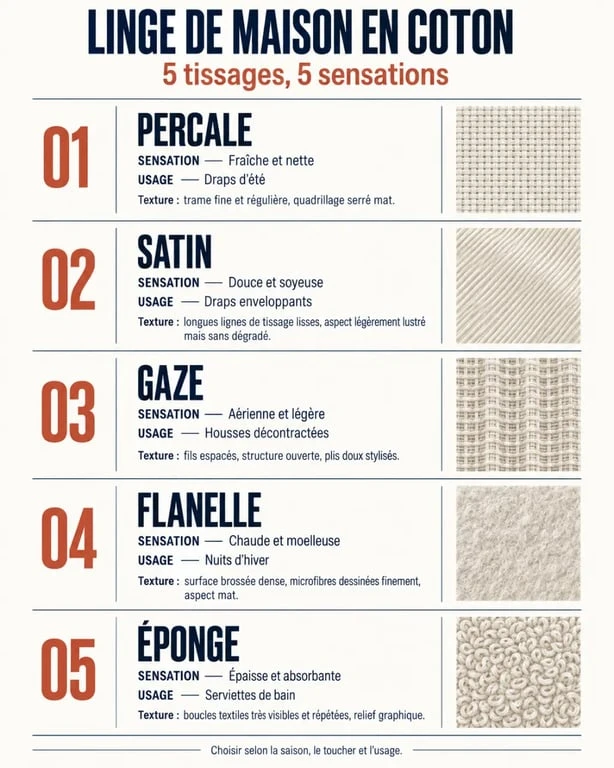 LINGE DE MAISON EN COTON
5 tissages, 5 sensations

01
PERCALE
SENSATION — Fraîche et nette
USAGE — Draps d'été
Texture : trame fine et régulière, quadrillage serré mat.

02
SATIN
SENSATION — Douce et soyeuse
USAGE — Draps enveloppants
Texture : longues lignes de tissage lisses, aspect légèrement lustré mais sans dégradé.

03
GAZE
SENSATION — Aérienne et légère
USAGE — Housses décontractées
Texture : fils espacés, structure ouverte, plis doux stylisés.

04
FLANELLE
SENSATION — Chaude et moelleuse
USAGE — Nuits d'hiver
Texture : surface brossée dense, microfibres dessinées finement, aspect mat.

05
ÉPONGE
SENSATION — Épaisse et absorbante
USAGE — Serviettes de bain
Texture : boucles textiles très visibles et répétées, relief graphique.

Choisir selon la saison, le toucher et l'usage.